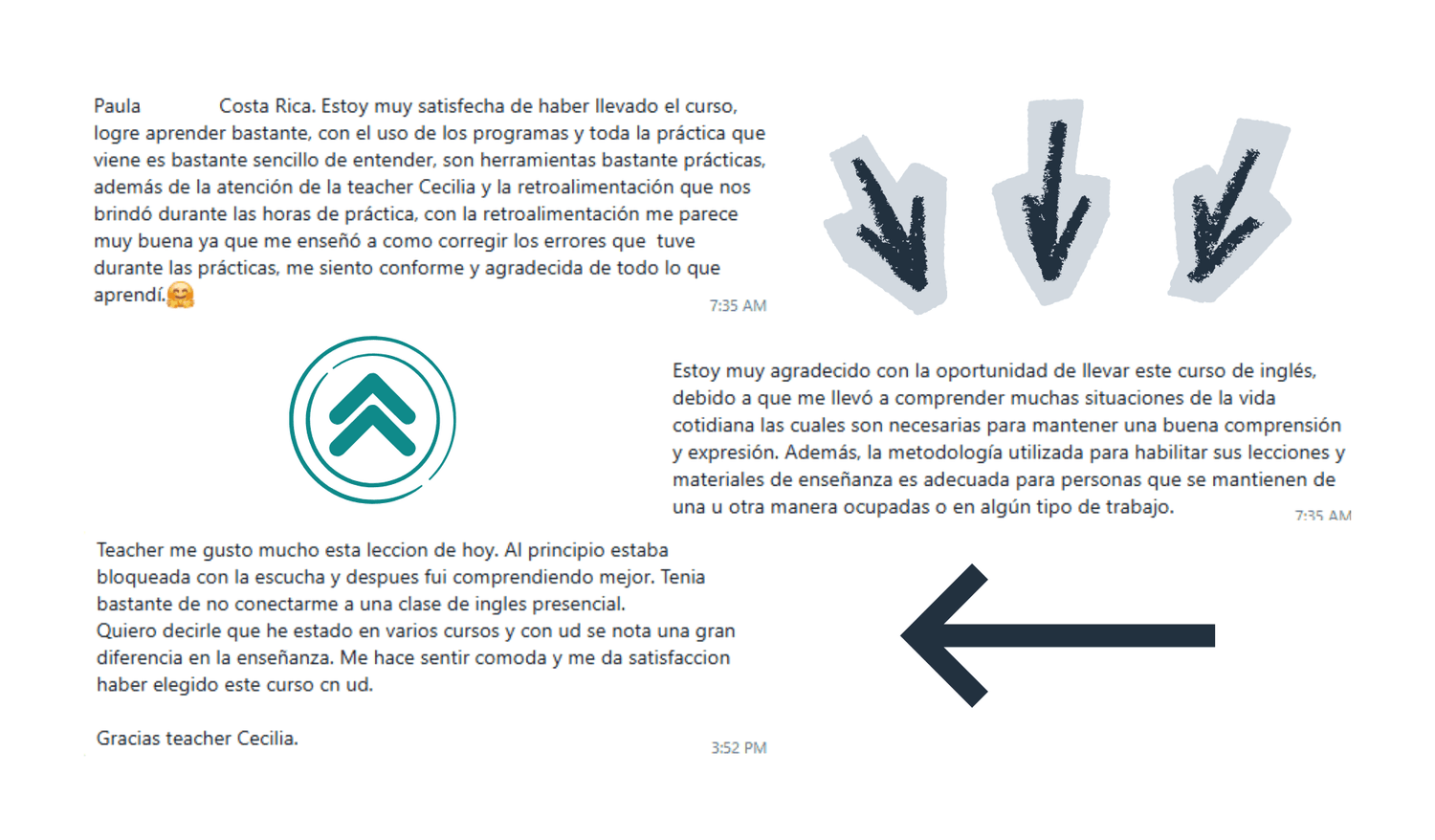 Paula Costa Rica. Estoy muy satisfecha de haber llevado el curso, logre aprender bastante, con el uso de los programas y toda la práctica que viene es bastante sencillo de entender, son herramientas bastante prácticas, además de la atención de la teacher Cecilia y la retroalimentación que nos brindó durante las horas de práctica, con la retroalimentación me parece muy buena ya que me enseñó a como corregir los errores que tuve durante las prácticas, me siento conforme y agradecida de todo lo que aprendí.🤗
7:35 AM

Estoy muy agradecido con la oportunidad de llevar este curso de inglés, debido a que me llevó a comprender muchas situaciones de la vida cotidiana las cuales son necesarias para mantener una buena comprensión y expresión. Además, la metodología utilizada para habilitar sus lecciones y materiales de enseñanza es adecuada para personas que se mantienen de una u otra manera ocupadas o en algún tipo de trabajo.
7:35 AM

Teacher me gusto mucho esta leccion de hoy. Al principio estaba bloqueada con la escucha y despues fui comprendiendo mejor. Tenia bastante de no conectarme a una clase de ingles presencial.
Quiero decirle que he estado en varios cursos y con ud se nota una gran diferencia en la enseñanza. Me hace sentir comoda y me da satisfaccion haber elegido este curso cn ud.

Gracias teacher Cecilia.
3:52 PM